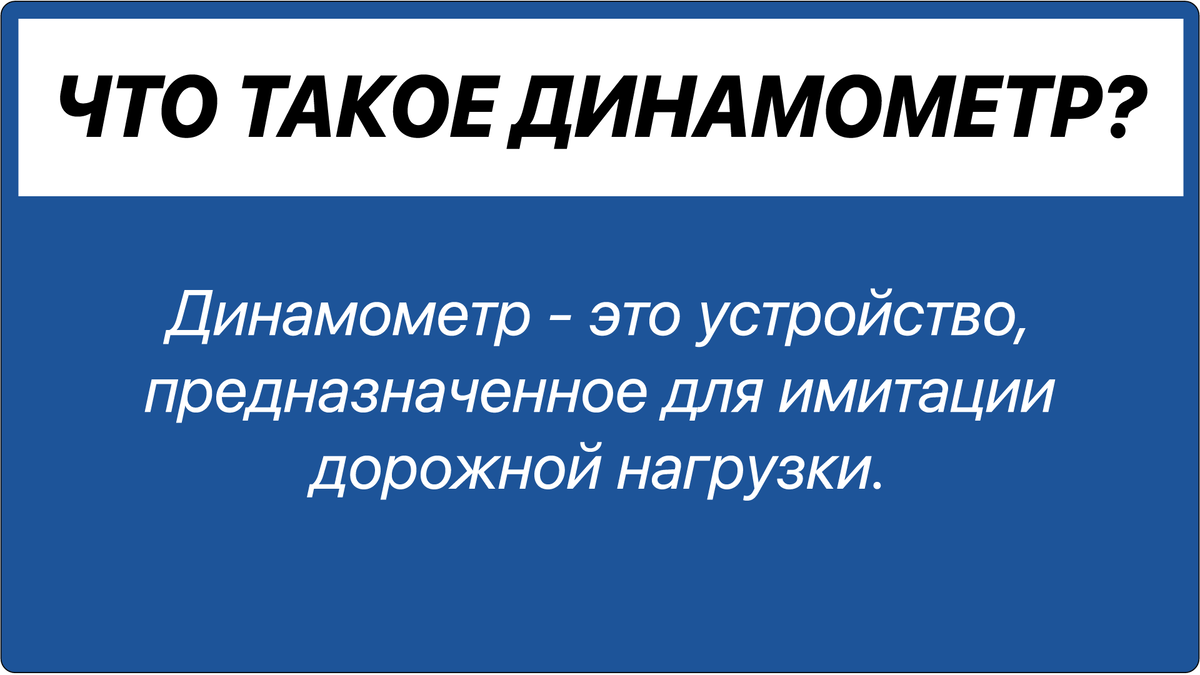 ЧТО ТАКОЕ ДИНАМОМЕТР?

Динамометр - это устройство, предназначенное для имитации дорожной нагрузки.